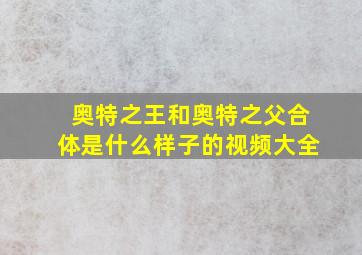 奥特之王和奥特之父合体是什么样子的视频大全